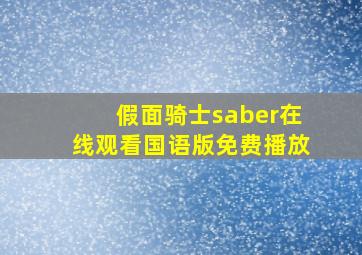 假面骑士saber在线观看国语版免费播放